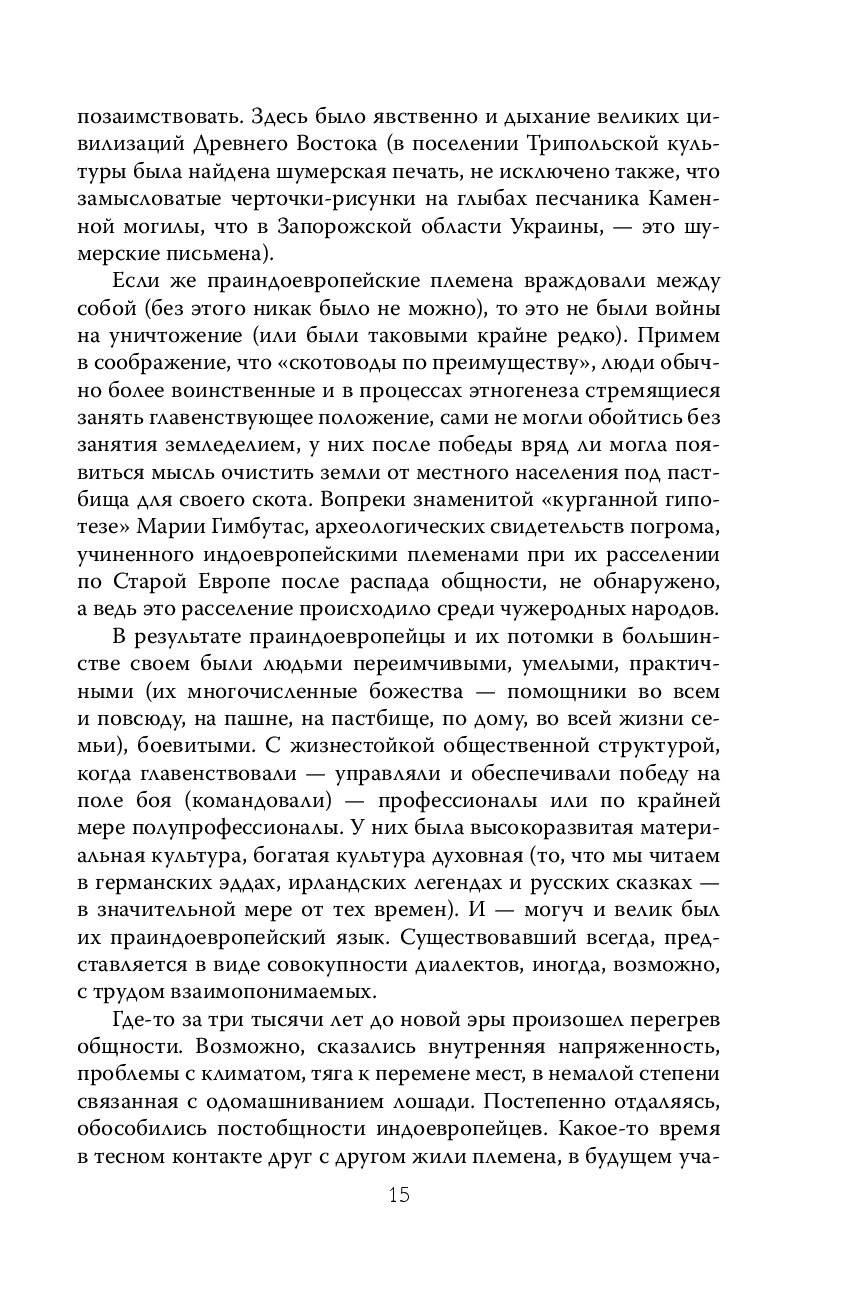 позаимствовать. Здесь было явственно и дыхание великих цивилизаций Древнего Востока (в поселении Трипольской культуры была найдена шумерская печать, не исключено также, что замысловатые черточки-рисунки на глыбах песчаника Каменной могилы, что в Запорожской области Украины, — это шумерские письмена).

Если же праиндоевропейские племена враждовали между собой (без этого никак было не можно), то это не были войны на уничтожение (или были таковыми крайне редко). Примем в соображение, что «скотоводы по преимуществу», люди обычно более воинственные и в процессах этногенеза стремящиеся занять главенствующее положение, сами не могли обойтись без занятия земледелием, у них после победы вряд ли могла появиться мысль очистить земли от местного населения под пастбища для своего скота. Вопреки знаменитой «курганной гипотезе» Марии Гимбутас, археологических свидетельств погрома, учиненного индоевропейскими племенами при их расселении по Старой Европе после распада общности, не обнаружено, а ведь это расселение происходило среди чужеродных народов.

В результате праиндоевропейцы и их потомки в большинстве своем были людьми переимчивыми, умелыми, практичными (их многочисленные божества — помощники во всем и повсюду, на пашне, на пастбище, по дому, во всей жизни семьи), боевитыми. С жизнестойкой общественной структурой, когда главенствовали — управляли и обеспечивали победу на поле боя (командовали) — профессионалы или по крайней мере полупрофессионалы. У них была высокоразвитая материальная культура, богатая культура духовная (то, что мы читаем в германских эддах, ирландских легендах и русских сказках — в значительной мере от тех времен). И — могуч и велик был их праиндоевропейский язык. Существовавший всегда, представляется в виде совокупности диалектов, иногда, возможно, с трудом взаимопонимаемых.

Где-то за три тысячи лет до новой эры произошел перегрев общности. Возможно, сказались внутренняя напряженность, проблемы с климатом, тяга к перемене мест, в немалой степени связанная с одомашниванием лошади. Постепенно отдаляясь, обособились постобщности индоевропейцев. Какое-то время в тесном контакте друг с другом жили племена, в будущем уча-

15